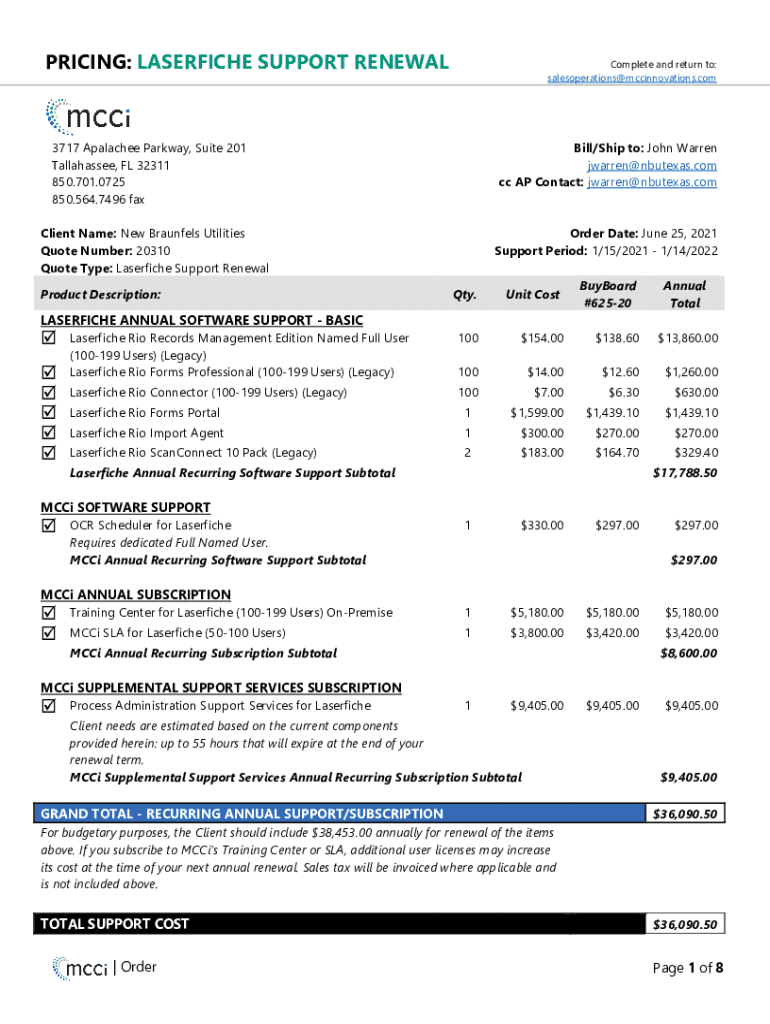 PRICING: LASERFICHE SUPPORT RENEWAL

Complete and return to:
salesoperations@mccinnovations.com

mcci

3717 Apalachee Parkway, Suite 201
Tallahassee, FL 32311
850.701.0725
850.564.7496 fax

Bill/Ship to: John Warren
jwarren@nbutexas.com
cc AP Contact: jwarren@nbutexas.com

Client Name: New Braunfels Utilities
Quote Number: 20310
Quote Type: Laserfiche Support Renewal

Order Date: June 25, 2021
Support Period: 1/15/2021 - 1/14/2022

| Product Description: | Qty. | Unit Cost | BuyBoard #625-20 | Annual Total |
|---|---|---|---|---|
| LASERFICHE ANNUAL SOFTWARE SUPPORT - BASIC | | | | |
| ☑ Laserfiche Rio Records Management Edition Named Full User (100-199 Users) (Legacy) | 100 | $154.00 | $138.60 | $13,860.00 |
| ☑ Laserfiche Rio Forms Professional (100-199 Users) (Legacy) | 100 | $14.00 | $12.60 | $1,260.00 |
| ☑ Laserfiche Rio Connector (100-199 Users) (Legacy) | 100 | $7.00 | $6.30 | $630.00 |
| ☑ Laserfiche Rio Forms Portal | 1 | $1,599.00 | $1,439.10 | $1,439.10 |
| ☑ Laserfiche Rio Import Agent | 1 | $300.00 | $270.00 | $270.00 |
| ☑ Laserfiche Rio ScanConnect 10 Pack (Legacy) | 2 | $183.00 | $164.70 | $329.40 |
| Laserfiche Annual Recurring Software Support Subtotal | | | | $17,788.50 |
| MCCi SOFTWARE SUPPORT | | | | |
| ☑ OCR Scheduler for Laserfiche Requires dedicated Full Named User. | 1 | $330.00 | $297.00 | $297.00 |
| MCCi Annual Recurring Software Support Subtotal | | | | $297.00 |
| MCCi ANNUAL SUBSCRIPTION | | | | |
| ☑ Training Center for Laserfiche (100-199 Users) On-Premise | 1 | $5,180.00 | $5,180.00 | $5,180.00 |
| ☑ MCCi SLA for Laserfiche (50-100 Users) | 1 | $3,800.00 | $3,420.00 | $3,420.00 |
| MCCi Annual Recurring Subscription Subtotal | | | | $8,600.00 |
| MCCi SUPPLEMENTAL SUPPORT SERVICES SUBSCRIPTION | | | | |
| ☑ Process Administration Support Services for Laserfiche Client needs are estimated based on the current components provided herein: up to 55 hours that will expire at the end of your renewal term. | 1 | $9,405.00 | $9,405.00 | $9,405.00 |
| MCCi Supplemental Support Services Annual Recurring Subscription Subtotal | | | | $9,405.00 |

GRAND TOTAL - RECURRING ANNUAL SUPPORT/SUBSCRIPTION $36,090.50

For budgetary purposes, the Client should include $38,453.00 annually for renewal of the items above. If you subscribe to MCCi's Training Center or SLA, additional user licenses may increase its cost at the time of your next annual renewal. Sales tax will be invoiced where applicable and is not included above.

TOTAL SUPPORT COST $36,090.50

mcci | Order

Page 1 of 8